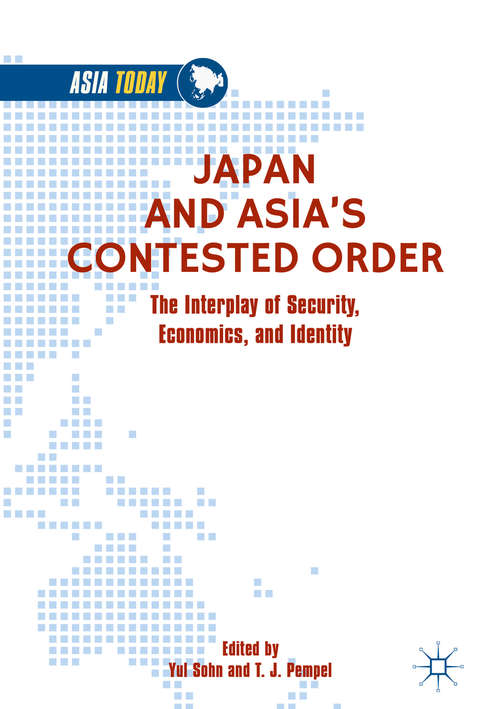 ASIA TODAY

JAPAN AND ASIA'S CONTESTED ORDER

The Interplay of Security, Economics, and Identity

Edited by
Yul Sohn and T. J. Pempel